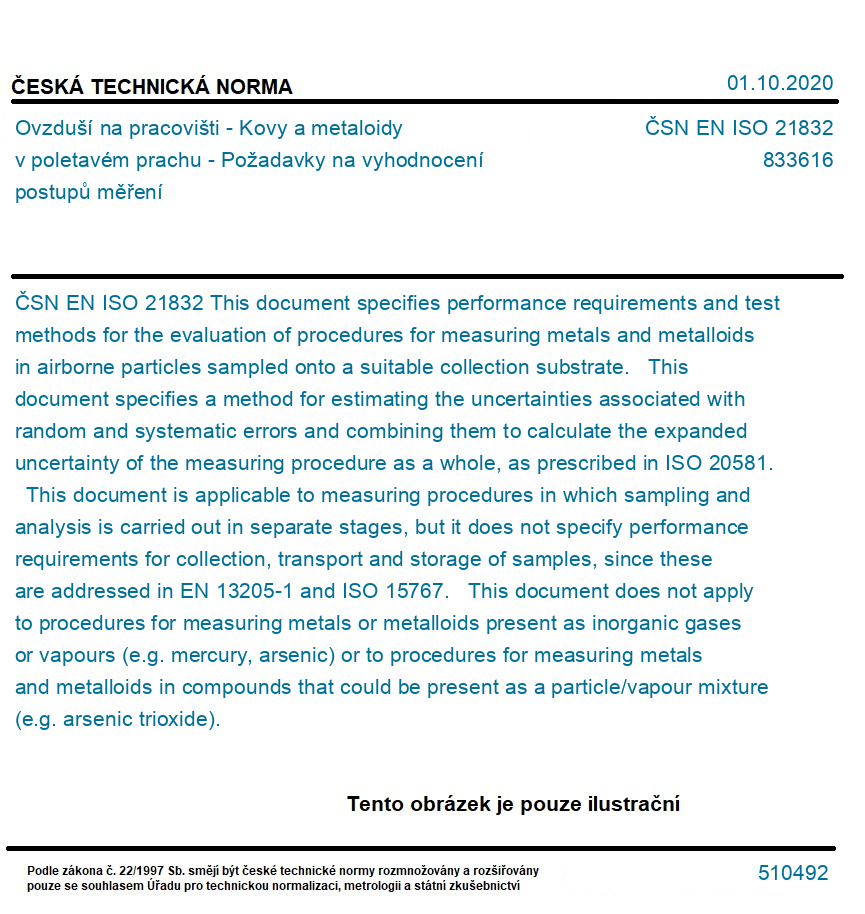 ČESKÁ TECHNICKÁ NORMA

01.10.2020

Ovzduší na pracovišti - Kovy a metaloidy v poletavém prachu - Požadavky na vyhodnocení postupů měření

ČSN EN ISO 21832
833616

ČSN EN ISO 21832 This document specifies performance requirements and test methods for the evaluation of procedures for measuring metals and metalloids in airborne particles sampled onto a suitable collection substrate. This document specifies a method for estimating the uncertainties associated with random and systematic errors and combining them to calculate the expanded uncertainty of the measuring procedure as a whole, as prescribed in ISO 20581. This document is applicable to measuring procedures in which sampling and analysis is carried out in separate stages, but it does not specify performance requirements for collection, transport and storage of samples, since these are addressed in EN 13205-1 and ISO 15767. This document does not apply to procedures for measuring metals or metalloids present as inorganic gases or vapours (e.g. mercury, arsenic) or to procedures for measuring metals and metalloids in compounds that could be present as a particle/vapour mixture (e.g. arsenic trioxide).

Tento obrázek je pouze ilustrační

Podle zákona č. 22/1997 Sb. smějí být české technické normy rozmnožovány a rozšiřovány pouze se souhlasem Úřadu pro technickou normalizaci, metrologii a státní zkušebnictví

510492